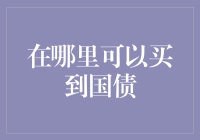 在哪里可以买到国债